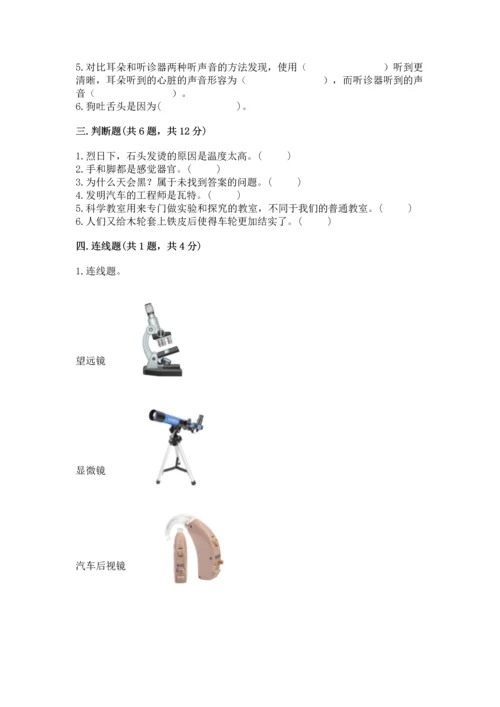 5. 对比耳朵和听诊器两种听声音的方法发现，使用（　　　　　　　）听到更清晰，耳朵听到的心脏的声音形容为（　　　　　　　），而听诊器听到的声音（　　　　　）。
6. 狗吐舌头是因为(　　　　　　　)。

三. 判断题(共 6 题，共 12 分)

1. 烈日下，石头发烫的原因是温度太高。（　　）
2. 手和脚都是感觉器官。（　　）
3. 为什么天会黑？属于未找到答案的问题。（　　）
4. 发明汽车的工程师是瓦特。（　　）
5. 科学教室用来专门做实验和探究的教室，不同于我们的普通教室。（　　）
6. 人们又给木轮套上铁皮后使得车轮更加结实了。（　　）

四. 连线题(共 1 题，共 4 分)

1. 连线题。

望远镜

显微镜

汽车后视镜